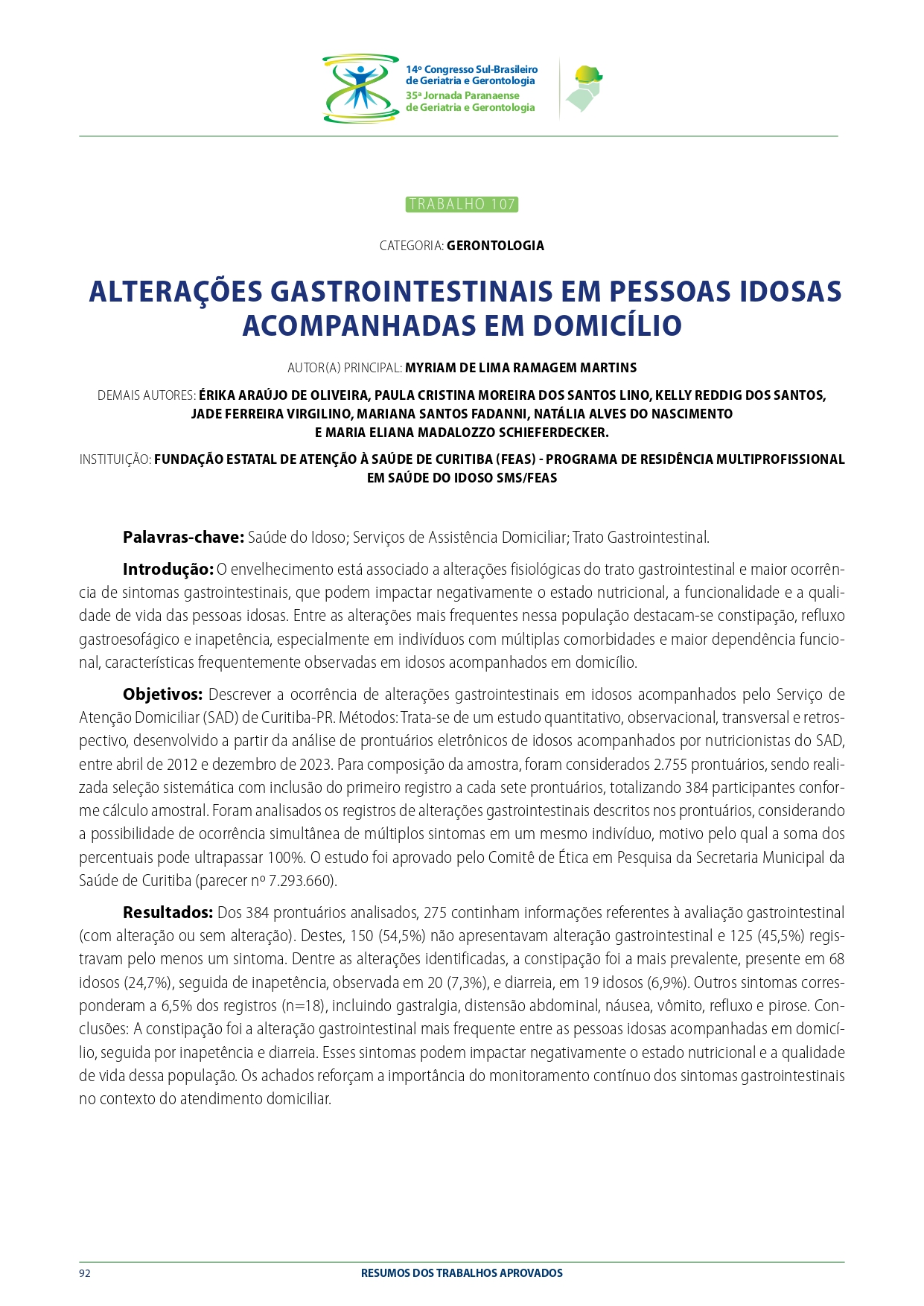 14º Congresso Sul-Brasileiro
de Geriatria e Gerontologia
35ª Jornada Paranaense
de Geriatria e Gerontologia

TRABALHO 107

CATEGORIA: GERONTOLOGIA

ALTERAÇÕES GASTROINTESTINAIS EM PESSOAS IDOSAS ACOMPANHADAS EM DOMICÍLIO

AUTOR(A) PRINCIPAL: MYRIAM DE LIMA RAMAGEM MARTINS

DEMAIS AUTORES: ÉRIKA ARAÚJO DE OLIVEIRA, PAULA CRISTINA MOREIRA DOS SANTOS LINO, KELLY REDDIG DOS SANTOS, JADE FERREIRA VIRGILINO, MARIANA SANTOS FADANNI, NATÁLIA ALVES DO NASCIMENTO E MARIA ELIANA MADALOZZO SCHIEFERDECKER.

INSTITUIÇÃO: FUNDAÇÃO ESTATAL DE ATENÇÃO À SAÚDE DE CURITIBA (FEAS) - PROGRAMA DE RESIDÊNCIA MULTIPROFISSIONAL EM SAÚDE DO IDOSO SMS/FEAS

Palavras-chave: Saúde do Idoso; Serviços de Assistência Domiciliar; Trato Gastrointestinal.

Introdução: O envelhecimento está associado a alterações fisiológicas do trato gastrointestinal e maior ocorrência de sintomas gastrointestinais, que podem impactar negativamente o estado nutricional, a funcionalidade e a qualidade de vida das pessoas idosas. Entre as alterações mais frequentes nessa população destacam-se constipação, refluxo gastroesofágico e inapetência, especialmente em indivíduos com múltiplas comorbidades e maior dependência funcional, características frequentemente observadas em idosos acompanhados em domicílio.

Objetivos: Descrever a ocorrência de alterações gastrointestinais em idosos acompanhados pelo Serviço de Atenção Domiciliar (SAD) de Curitiba-PR. Métodos: Trata-se de um estudo quantitativo, observacional, transversal e retrospectivo, desenvolvido a partir da análise de prontuários eletrônicos de idosos acompanhados por nutricionistas do SAD, entre abril de 2012 e dezembro de 2023. Para composição da amostra, foram considerados 2.755 prontuários, sendo realizada seleção sistemática com inclusão do primeiro registro a cada sete prontuários, totalizando 384 participantes conforme cálculo amostral. Foram analisados os registros de alterações gastrointestinais descritos nos prontuários, considerando a possibilidade de ocorrência simultânea de múltiplos sintomas em um mesmo indivíduo, motivo pelo qual a soma dos percentuais pode ultrapassar 100%. O estudo foi aprovado pelo Comitê de Ética em Pesquisa da Secretaria Municipal da Saúde de Curitiba (parecer nº 7.293.660).

Resultados: Dos 384 prontuários analisados, 275 continham informações referentes à avaliação gastrointestinal (com alteração ou sem alteração). Destes, 150 (54,5%) não apresentavam alteração gastrointestinal e 125 (45,5%) registravam pelo menos um sintoma. Dentre as alterações identificadas, a constipação foi a mais prevalente, presente em 68 idosos (24,7%), seguida de inapetência, observada em 20 (7,3%), e diarreia, em 19 idosos (6,9%). Outros sintomas corresponderam a 6,5% dos registros (n=18), incluindo gastralgia, distensão abdominal, náusea, vômito, refluxo e pirose. Conclusões: A constipação foi a alteração gastrointestinal mais frequente entre as pessoas idosas acompanhadas em domicílio, seguida por inapetência e diarreia. Esses sintomas podem impactar negativamente o estado nutricional e a qualidade de vida dessa população. Os achados reforçam a importância do monitoramento contínuo dos sintomas gastrointestinais no contexto do atendimento domiciliar.

92 RESUMOS DOS TRABALHOS APROVADOS